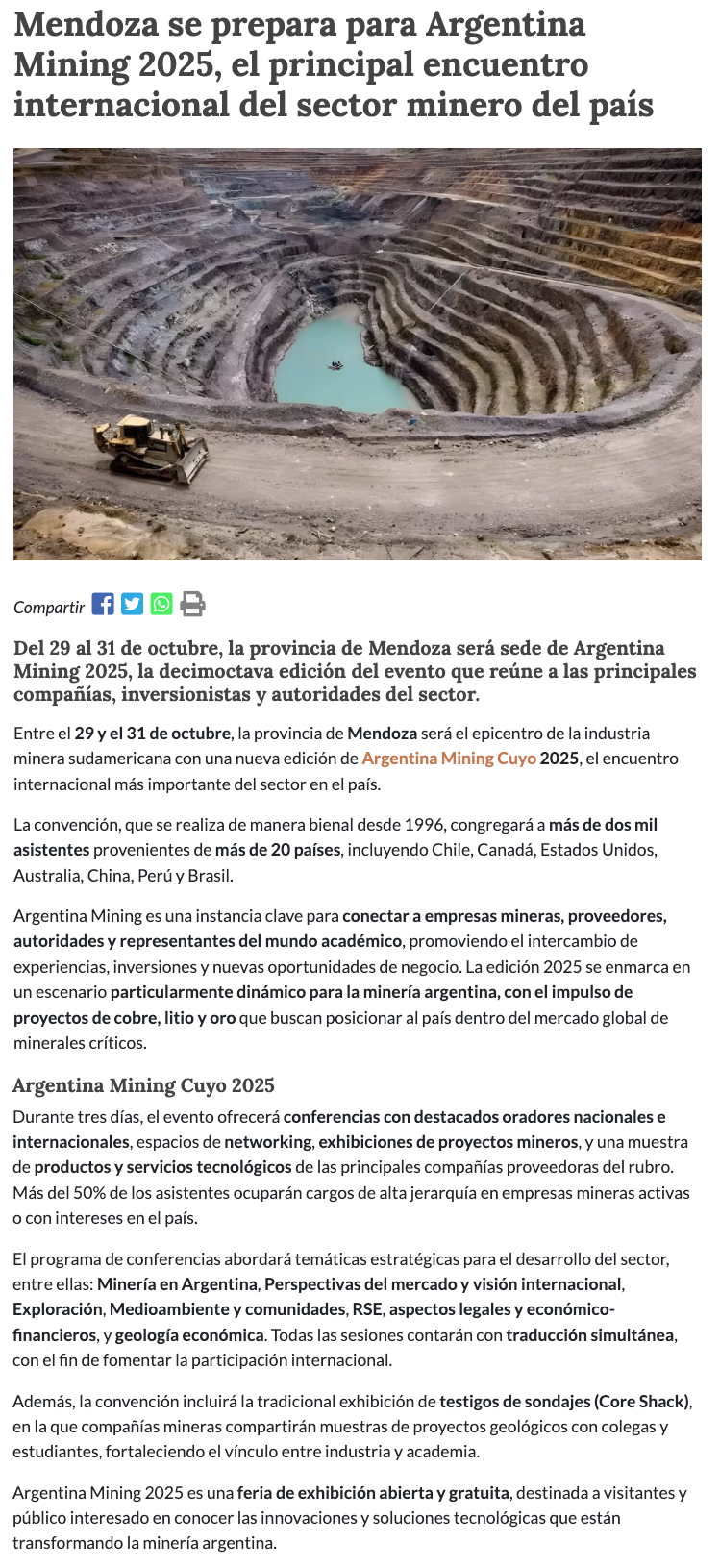 Mendoza se prepara para Argentina Mining 2025, el principal encuentro internacional del sector minero del país

Compartir

Del 29 al 31 de octubre, la provincia de Mendoza será sede de Argentina Mining 2025, la decimoctava edición del evento que reúne a las principales compañías, inversionistas y autoridades del sector.

Entre el 29 y el 31 de octubre, la provincia de Mendoza será el epicentro de la industria minera sudamericana con una nueva edición de Argentina Mining Cuyo 2025, el encuentro internacional más importante del sector en el país.

La convención, que se realiza de manera bienal desde 1996, congregará a más de dos mil asistentes provenientes de más de 20 países, incluyendo Chile, Canadá, Estados Unidos, Australia, China, Perú y Brasil.

Argentina Mining es una instancia clave para conectar a empresas mineras, proveedores, autoridades y representantes del mundo académico, promoviendo el intercambio de experiencias, inversiones y nuevas oportunidades de negocio. La edición 2025 se enmarca en un escenario particularmente dinámico para la minería argentina, con el impulso de proyectos de cobre, litio y oro que buscan posicionar al país dentro del mercado global de minerales críticos.

Argentina Mining Cuyo 2025

Durante tres días, el evento ofrecerá conferencias con destacados oradores nacionales e internacionales, espacios de networking, exhibiciones de proyectos mineros, y una muestra de productos y servicios tecnológicos de las principales compañías proveedoras del rubro. Más del 50% de los asistentes ocuparán cargos de alta jerarquía en empresas mineras activas o con intereses en el país.

El programa de conferencias abordará temáticas estratégicas para el desarrollo del sector, entre ellas: Minería en Argentina, Perspectivas del mercado y visión internacional, Exploración, Medioambiente y comunidades, RSE, aspectos legales y económico-financieros, y geología económica. Todas las sesiones contarán con traducción simultánea, con el fin de fomentar la participación internacional.

Además, la convención incluirá la tradicional exhibición de testigos de sondajes (Core Shack), en la que compañías mineras compartirán muestras de proyectos geológicos con colegas y estudiantes, fortaleciendo el vínculo entre industria y academia.

Argentina Mining 2025 es una feria de exhibición abierta y gratuita, destinada a visitantes y público interesado en conocer las innovaciones y soluciones tecnológicas que están transformando la minería argentina.